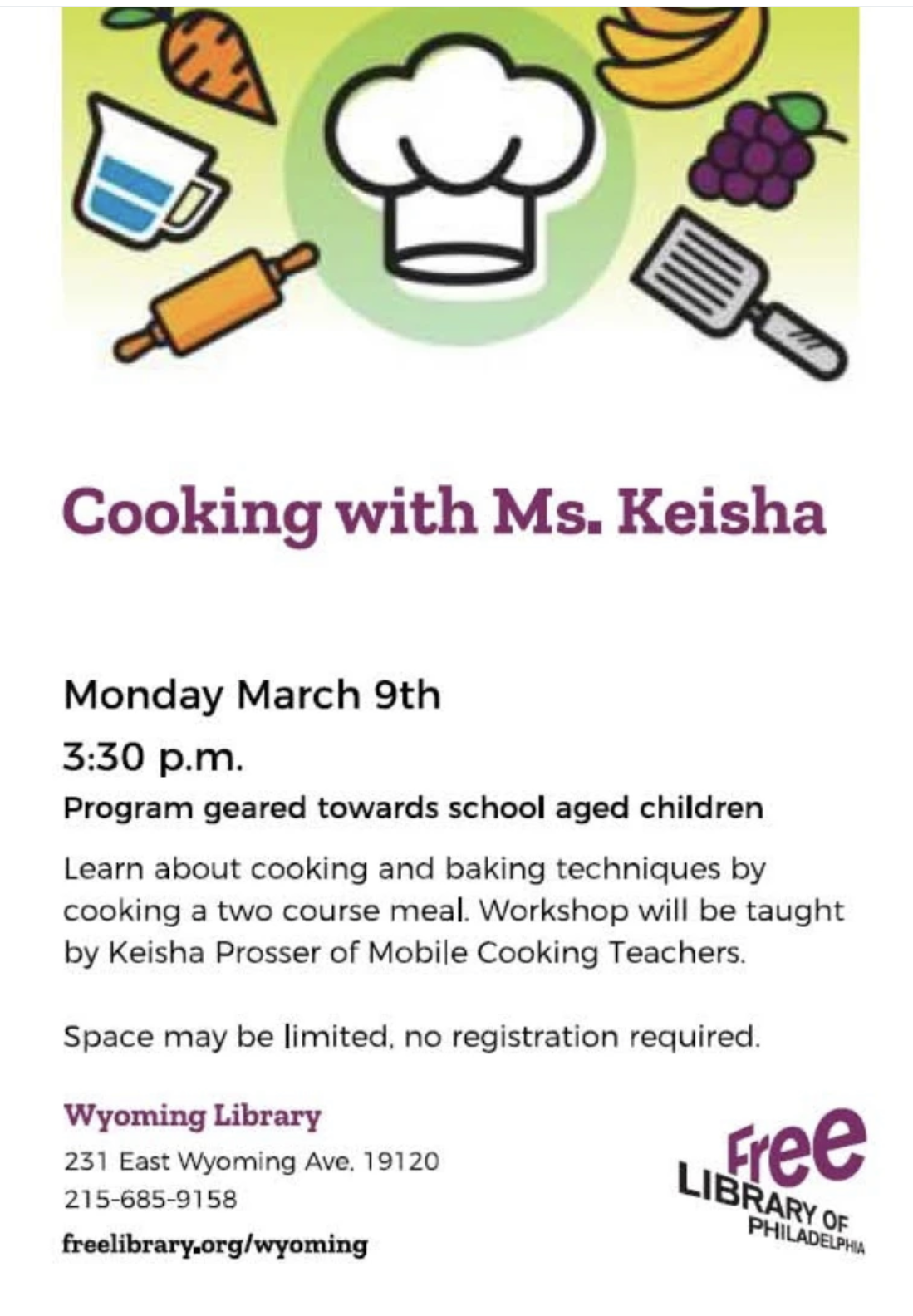 Cooking with Ms. Keisha

Monday March 9th

3:30 p.m.

Program geared towards school aged children

Learn about cooking and baking techniques by cooking a two course meal. Workshop will be taught by Keisha Prosser of Mobile Cooking Teachers.

Space may be limited, no registration required.

Wyoming Library

231 East Wyoming Ave. 19120

215-685-9158

freelibrary.org/wyoming

Free LIBRARY OF PHILADELPHIA